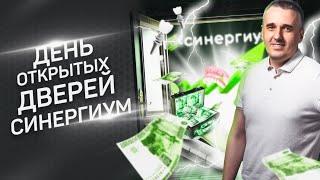 ДЕНЬ ОТКРЫТЫХ ДВЕРЕЙ СИНЕРГИУМ

синергиу